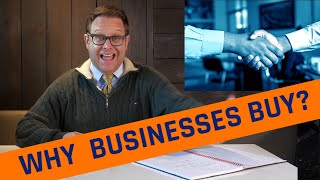 WHY BUSINESSES BUY?